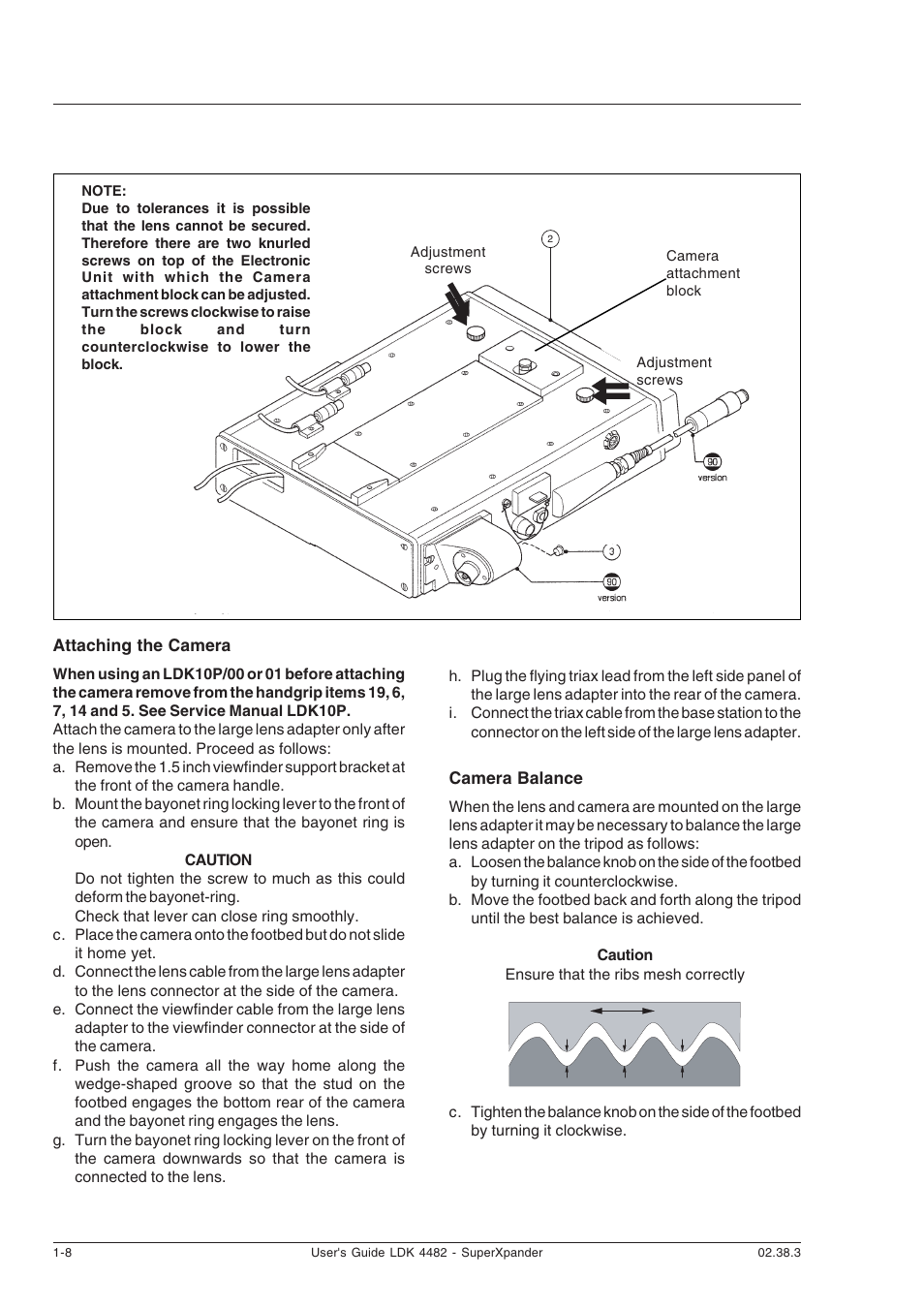 NOTE:
Due to tolerances it is possible that the lens cannot be secured. Therefore there are two knurled screws on top of the Electronic Unit with which the Camera attachment block can be adjusted. Turn the screws clockwise to raise the block and turn counterclockwise to lower the block.

Adjustment screws

2

Camera attachment block

Adjustment screws

90
version

3

90
version

Attaching the Camera

When using an LDK10P/00 or 01 before attaching the camera remove from the handgrip items 19, 6, 7, 14 and 5. See Service Manual LDK10P.

Attach the camera to the large lens adapter only after the lens is mounted. Proceed as follows:

a. Remove the 1.5 inch viewfinder support bracket at the front of the camera handle.

b. Mount the bayonet ring locking lever to the front of the camera and ensure that the bayonet ring is open.

CAUTION
Do not tighten the screw to much as this could deform the bayonet-ring.
Check that lever can close ring smoothly.

c. Place the camera onto the footbed but do not slide it home yet.

d. Connect the lens cable from the large lens adapter to the lens connector at the side of the camera.

e. Connect the viewfinder cable from the large lens adapter to the viewfinder connector at the side of the camera.

f. Push the camera all the way home along the wedge-shaped groove so that the stud on the footbed engages the bottom rear of the camera and the bayonet ring engages the lens.

g. Turn the bayonet ring locking lever on the front of the camera downwards so that the camera is connected to the lens.

h. Plug the flying triax lead from the left side panel of the large lens adapter into the rear of the camera.

i. Connect the triax cable from the base station to the connector on the left side of the large lens adapter.

Camera Balance

When the lens and camera are mounted on the large lens adapter it may be necessary to balance the large lens adapter on the tripod as follows:

a. Loosen the balance knob on the side of the footbed by turning it counterclockwise.

b. Move the footbed back and forth along the tripod until the best balance is achieved.

Caution
Ensure that the ribs mesh correctly

c. Tighten the balance knob on the side of the footbed by turning it clockwise.

1-8 User's Guide LDK 4482 - SuperXpander 02.38.3